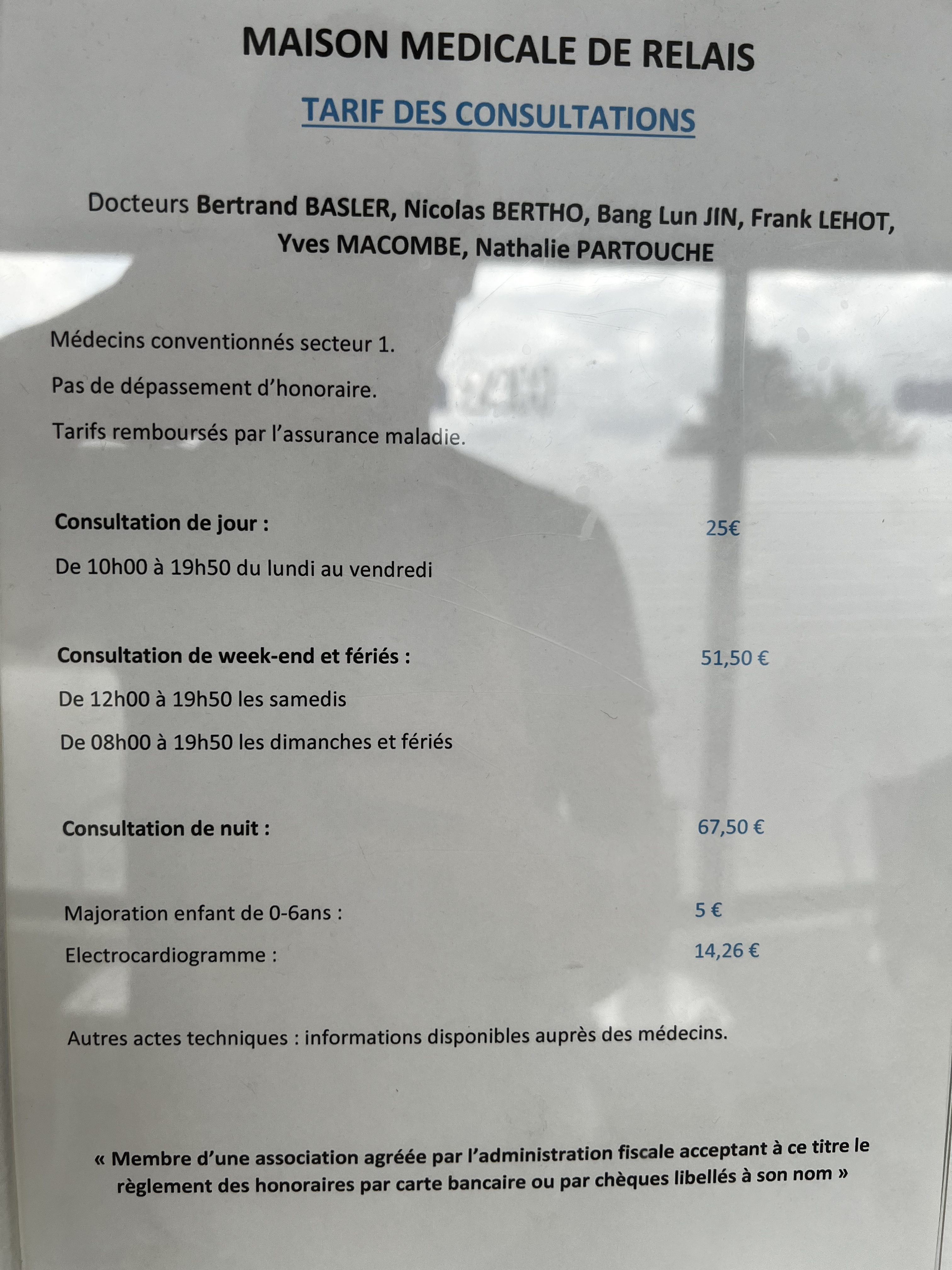 MAISON MEDICALE DE RELAIS

TARIF DES CONSULTATIONS

Docteurs Bertrand BASLER, Nicolas BERTHO, Bang Lun JIN, Frank LEHOT, Yves MACOMBE, Nathalie PARTOUCHE

Médecins conventionnés secteur 1.

Pas de dépassement d'honoraire.

Tarifs remboursés par l'assurance maladie.

Consultation de jour : 25€

De 10h00 à 19h50 du lundi au vendredi

Consultation de week-end et fériés : 51,50 €

De 12h00 à 19h50 les samedis

De 08h00 à 19h50 les dimanches et fériés

Consultation de nuit : 67,50 €

Majoration enfant de 0-6ans : 5 €

Electrocardiogramme : 14,26 €

Autres actes techniques : informations disponibles auprès des médecins.

« Membre d'une association agréée par l'administration fiscale acceptant à ce titre le règlement des honoraires par carte bancaire ou par chèques libellés à son nom »